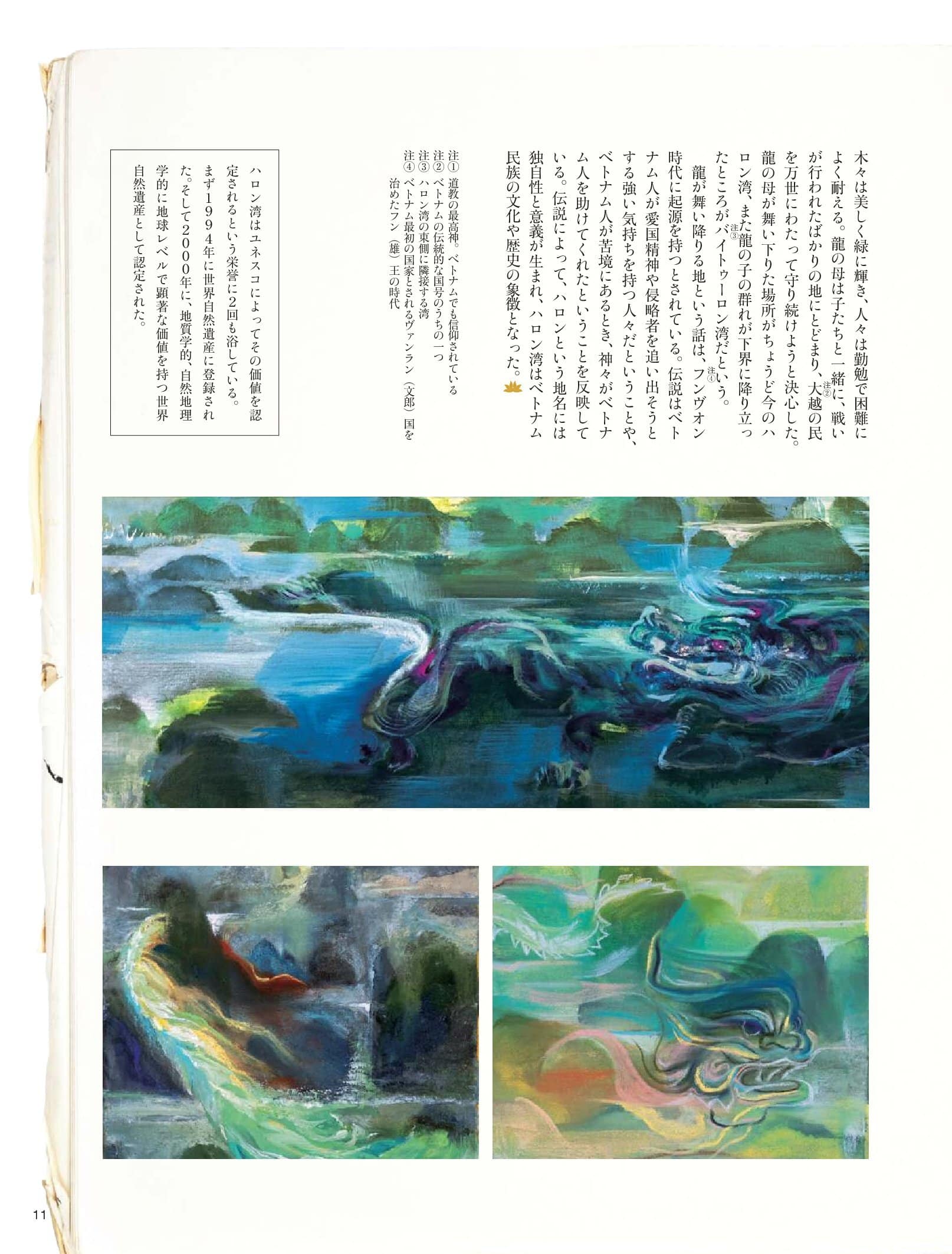 木々は美しく緑に輝き、人々は勤勉で困難によく耐える。龍の母は子たちと一緒に、戦いが行われたばかりの地にとどまり、大越$^{注②}$の民を万世にわたって守り続けようと決心した。龍の母が舞い下りた場所がちょうど今のハロン湾、また龍の子の群れが下界に降り立ったところがバイトゥーロン湾$^{注③}$だという。

龍が舞い降りる地という話は、フンヴオン$^{注④}$時代に起源を持つとされている。伝説はベトナム人が愛国精神や侵略者を追い出そうとする強い気持ちを持つ人々だということや、ベトナム人が苦境にあるとき、神々がベトナム人を助けてくれたということを反映している。伝説によって、ハロンという地名には独自性と意義が生まれ、ハロン湾はベトナム民族の文化や歴史の象徴となった。

注① 道教の最高神。ベトナムでも信仰されている
注② ベトナムの伝統的な国号のうちの一つ
注③ ハロン湾の東側に隣接する湾
注④ ベトナム最初の国家とされるヴァンラン(文郎)国を治めたフン(雄)王の時代

ハロン湾はユネスコによってその価値を認定されるという栄誉に2回も浴している。まず1994年に世界自然遺産に登録された。そして2000年に、地質学的、自然地理学的に地球レベルで顕著な価値を持つ世界自然遺産として認定された。

11